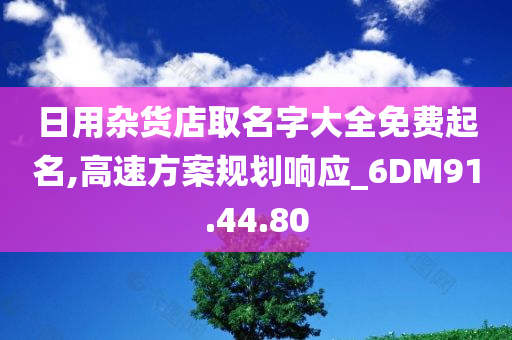 日用杂货店取名字大全免费起名,高速方案规划响应_6DM91.44.80